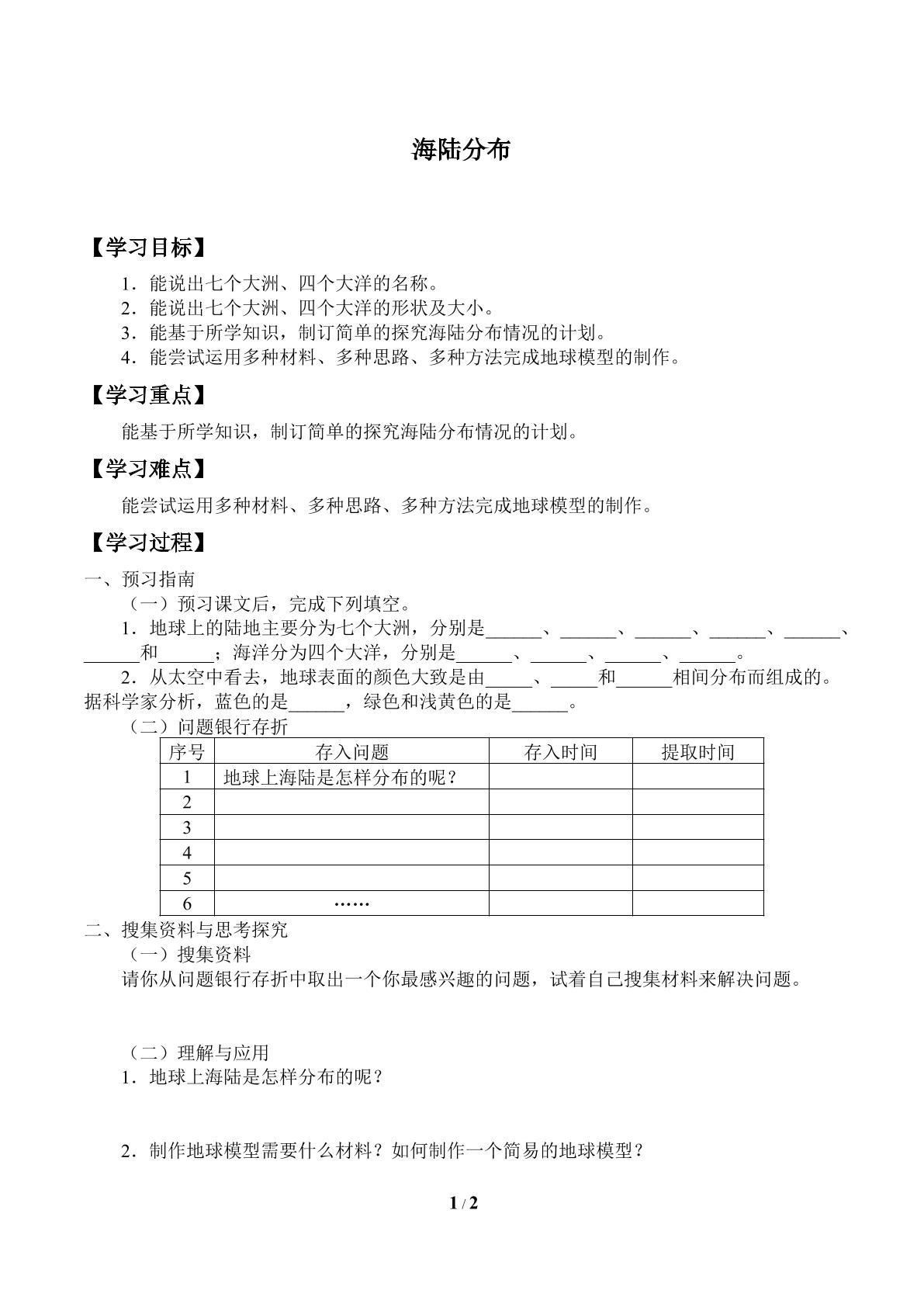 海陆分布

【学习目标】

1．能说出七个大洲、四个大洋的名称。
2．能说出七个大洲、四个大洋的形状及大小。
3．能基于所学知识，制订简单的探究海陆分布情况的计划。
4．能尝试运用多种材料、多种思路、多种方法完成地球模型的制作。

【学习重点】

能基于所学知识，制订简单的探究海陆分布情况的计划。

【学习难点】

能尝试运用多种材料、多种思路、多种方法完成地球模型的制作。

【学习过程】

一、预习指南

（一）预习课文后，完成下列填空。

1．地球上的陆地主要分为七个大洲，分别是____、____、____、____、____、____和____；海洋分为四个大洋，分别是____、____、____、____。

2．从太空中看去，地球表面的颜色大致是由____、____和____相间分布而组成的。据科学家分析，蓝色的是____，绿色和浅黄色的是____。

（二）问题银行存折

| 序号 | 存入问题 | 存入时间 | 提取时间 |
|---|---|---|---|
| 1 | 地球上海陆是怎样分布的呢？ | | |
| 2 | | | |
| 3 | | | |
| 4 | | | |
| 5 | | | |
| 6 | …… | | |

二、搜集资料与思考探究

（一）搜集资料

请你从问题银行存折中取出一个你最感兴趣的问题，试着自己搜集材料来解决问题。

（二）理解与应用

1．地球上海陆是怎样分布的呢？

2．制作地球模型需要什么材料？如何制作一个简易的地球模型？

1 / 2